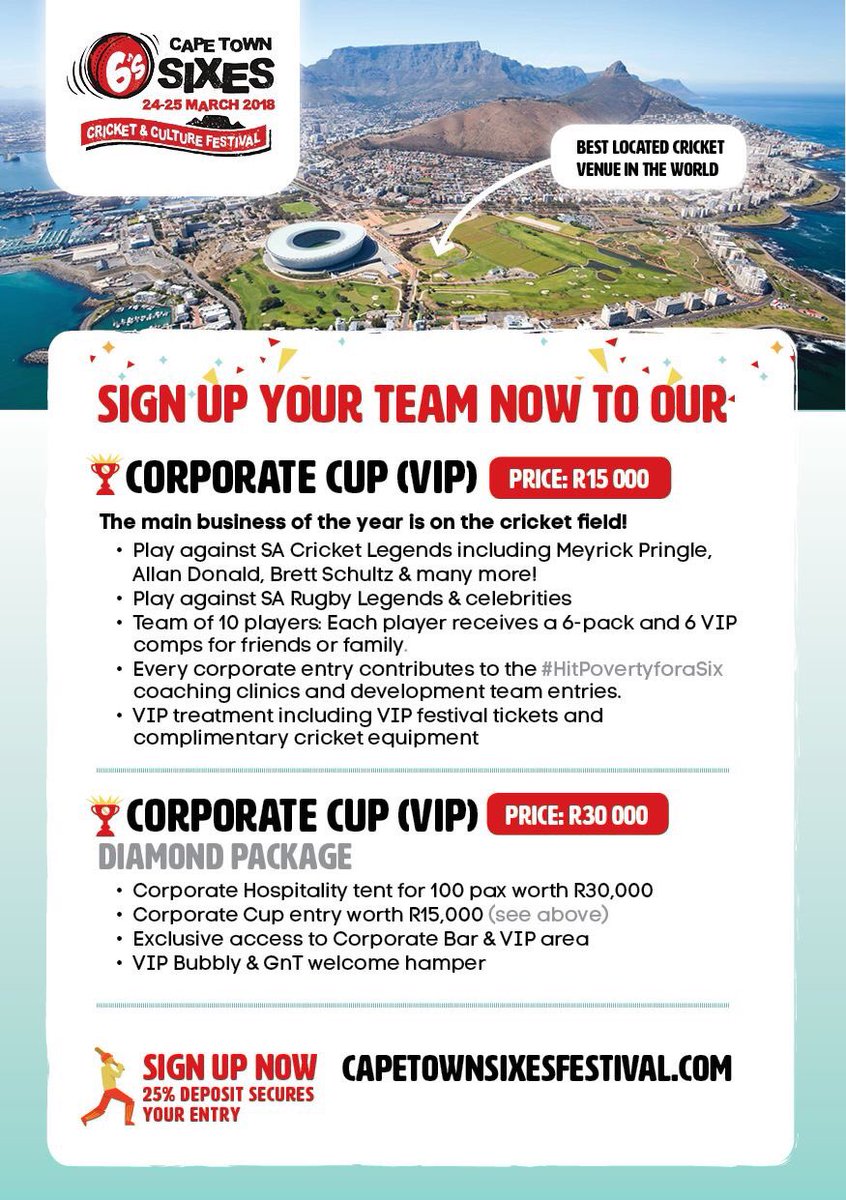 6's CAPE TOWN SIXES
24-25 MARCH 2018
CRICKET & CULTURE FESTIVAL

BEST LOCATED CRICKET VENUE IN THE WORLD

SIGN UP YOUR TEAM NOW TO OUR

CORPORATE CUP (VIP) PRICE: R15 000

The main business of the year is on the cricket field!

• Play against SA Cricket Legends including Meyrick Pringle, Allan Donald, Brett Schultz & many more!
• Play against SA Rugby Legends & celebrities
• Team of 10 players: Each player receives a 6-pack and 6 VIP comps for friends or family.
• Every corporate entry contributes to the #HitPovertyforaSix coaching clinics and development team entries.
• VIP treatment including VIP festival tickets and complimentary cricket equipment

CORPORATE CUP (VIP) PRICE: R30 000
DIAMOND PACKAGE

• Corporate Hospitality tent for 100 pax worth R30,000
• Corporate Cup entry worth R15,000 (see above)
• Exclusive access to Corporate Bar & VIP area
• VIP Bubbly & GnT welcome hamper

SIGN UP NOW
25% DEPOSIT SECURES YOUR ENTRY

CAPETOWNSIXESFESTIVAL.COM